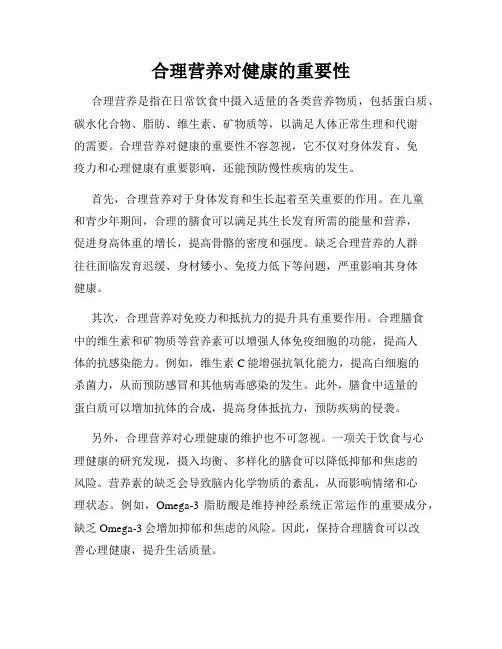 合理营养对健康的重要性

合理营养是指在日常饮食中摄入适量的各类营养物质，包括蛋白质、碳水化合物、脂肪、维生素、矿物质等，以满足人体正常生理和代谢的需要。合理营养对健康的重要性不容忽视，它不仅对身体发育、免疫力和心理健康有重要影响，还能预防慢性疾病的发生。

首先，合理营养对于身体发育和生长起着至关重要的作用。在儿童和青少年期间，合理的膳食可以满足其生长发育所需的能量和营养，促进身高体重的增长，提高骨骼的密度和强度。缺乏合理营养的人群往往面临发育迟缓、身材矮小、免疫力低下等问题，严重影响其身体健康。

其次，合理营养对免疫力和抵抗力的提升具有重要作用。合理膳食中的维生素和矿物质等营养素可以增强人体免疫细胞的功能，提高人体的抗感染能力。例如，维生素 C 能增强抗氧化能力，提高白细胞的杀菌力，从而预防感冒和其他病毒感染的发生。此外，膳食中适量的蛋白质可以增加抗体的合成，提高身体抵抗力，预防疾病的侵袭。

另外，合理营养对心理健康的维护也不可忽视。一项关于饮食与心理健康的研究发现，摄入均衡、多样化的膳食可以降低抑郁和焦虑的风险。营养素的缺乏会导致脑内化学物质的紊乱，从而影响情绪和心理状态。例如，Omega-3 脂肪酸是维持神经系统正常运作的重要成分，缺乏 Omega-3 会增加抑郁和焦虑的风险。因此，保持合理膳食可以改善心理健康，提升生活质量。